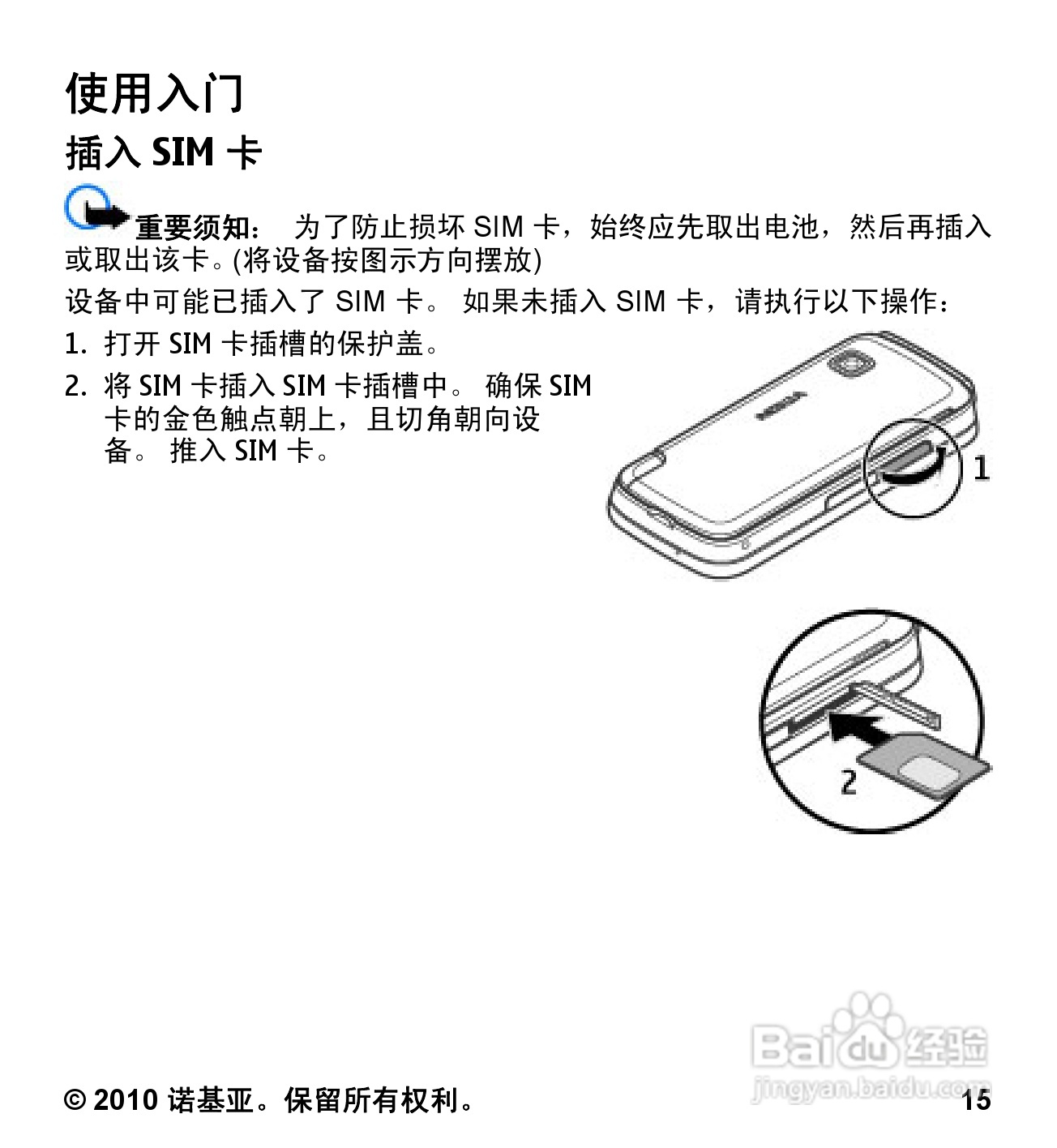 使用入门

插入 SIM 卡

重要须知： 为了防止损坏 SIM 卡，始终应先取出电池，然后再插入或取出该卡。(将设备按图示方向摆放)

设备中可能已插入了 SIM 卡。 如果未插入 SIM 卡，请执行以下操作：

1. 打开 SIM 卡插槽的保护盖。

2. 将 SIM 卡插入 SIM 卡插槽中。 确保 SIM 卡的金色触点朝上，且切角朝向设备。 推入 SIM 卡。

NOKIA

1

2

Baidu 经验
jingyan.baidu.com

© 2010 诺基亚。保留所有权利。 15